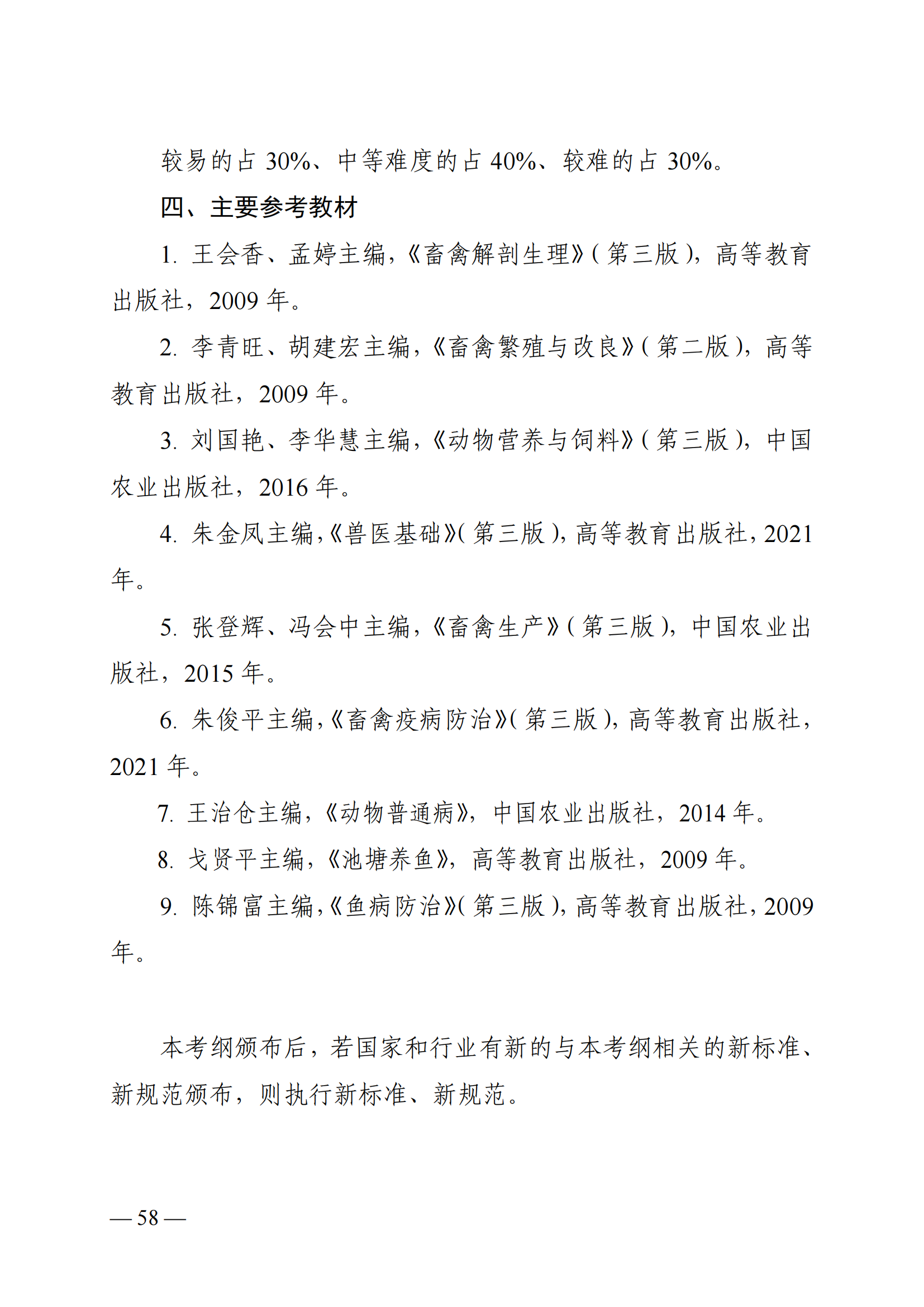 较易的占 30%、中等难度的占 40%、较难的占 30%。

四、主要参考教材

1. 王会香、孟婷主编，《畜禽解剖生理》（第三版），高等教育出版社，2009 年。

2. 李青旺、胡建宏主编，《畜禽繁殖与改良》（第二版），高等教育出版社，2009 年。

3. 刘国艳、李华慧主编，《动物营养与饲料》（第三版），中国农业出版社，2016 年。

4. 朱金凤主编，《兽医基础》（第三版），高等教育出版社，2021 年。

5. 张登辉、冯会中主编，《畜禽生产》（第三版），中国农业出版社，2015 年。

6. 朱俊平主编，《畜禽疫病防治》（第三版），高等教育出版社，2021 年。

7. 王治仓主编，《动物普通病》，中国农业出版社，2014 年。

8. 戈贤平主编，《池塘养鱼》，高等教育出版社，2009 年。

9. 陈锦富主编，《鱼病防治》（第三版），高等教育出版社，2009 年。

本考纲颁布后，若国家和行业有新的与本考纲相关的新标准、新规范颁布，则执行新标准、新规范。

— 58 —